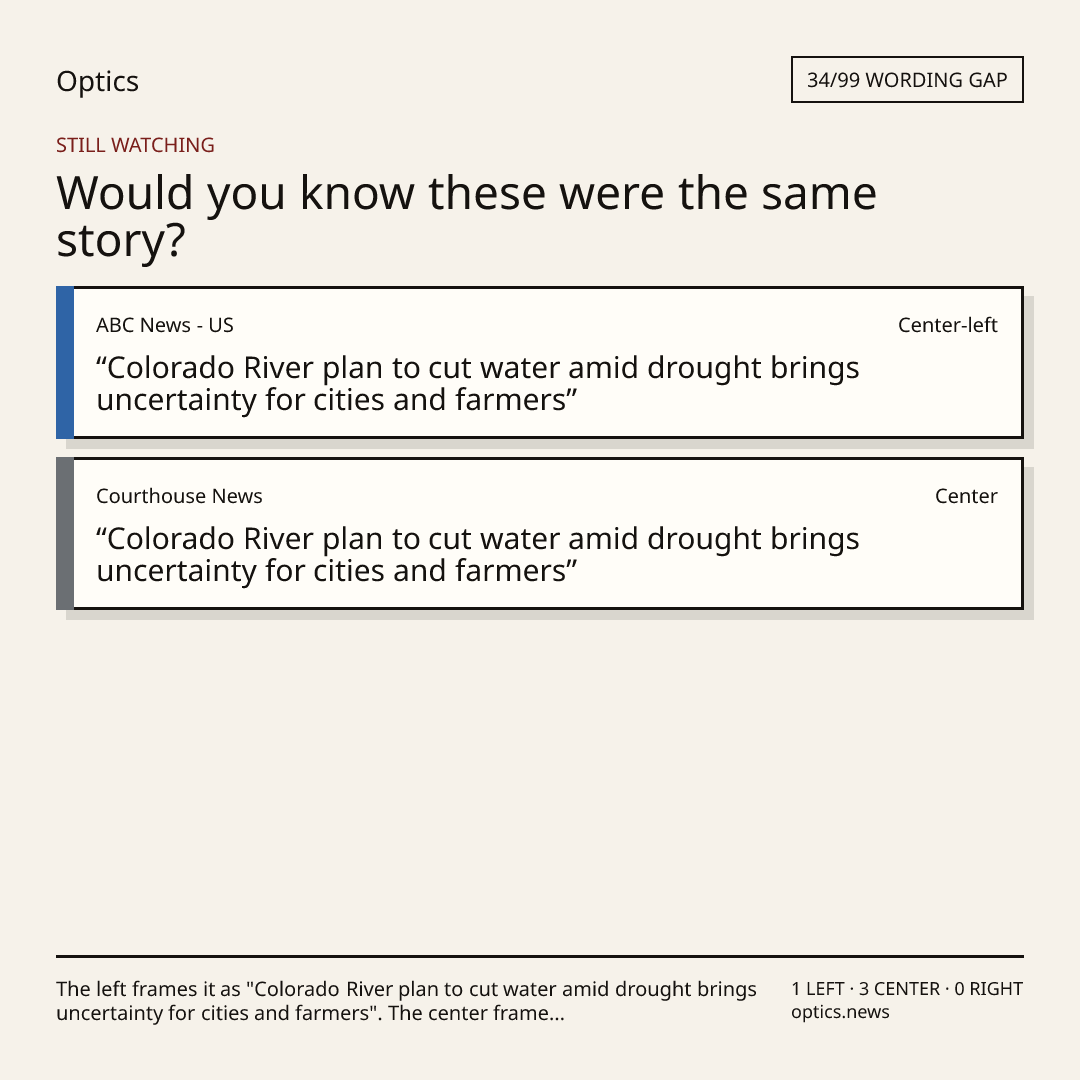 Optics

34/99 WORDING GAP

STILL WATCHING

Would you know these were the same story?

ABC News - US

Center-left

“Colorado River plan to cut water amid drought brings uncertainty for cities and farmers”

Courthouse News

Center

“Colorado River plan to cut water amid drought brings uncertainty for cities and farmers”

The left frames it as "Colorado River plan to cut water amid drought brings uncertainty for cities and farmers". The center frame...

1 LEFT · 3 CENTER · 0 RIGHT
optics.news